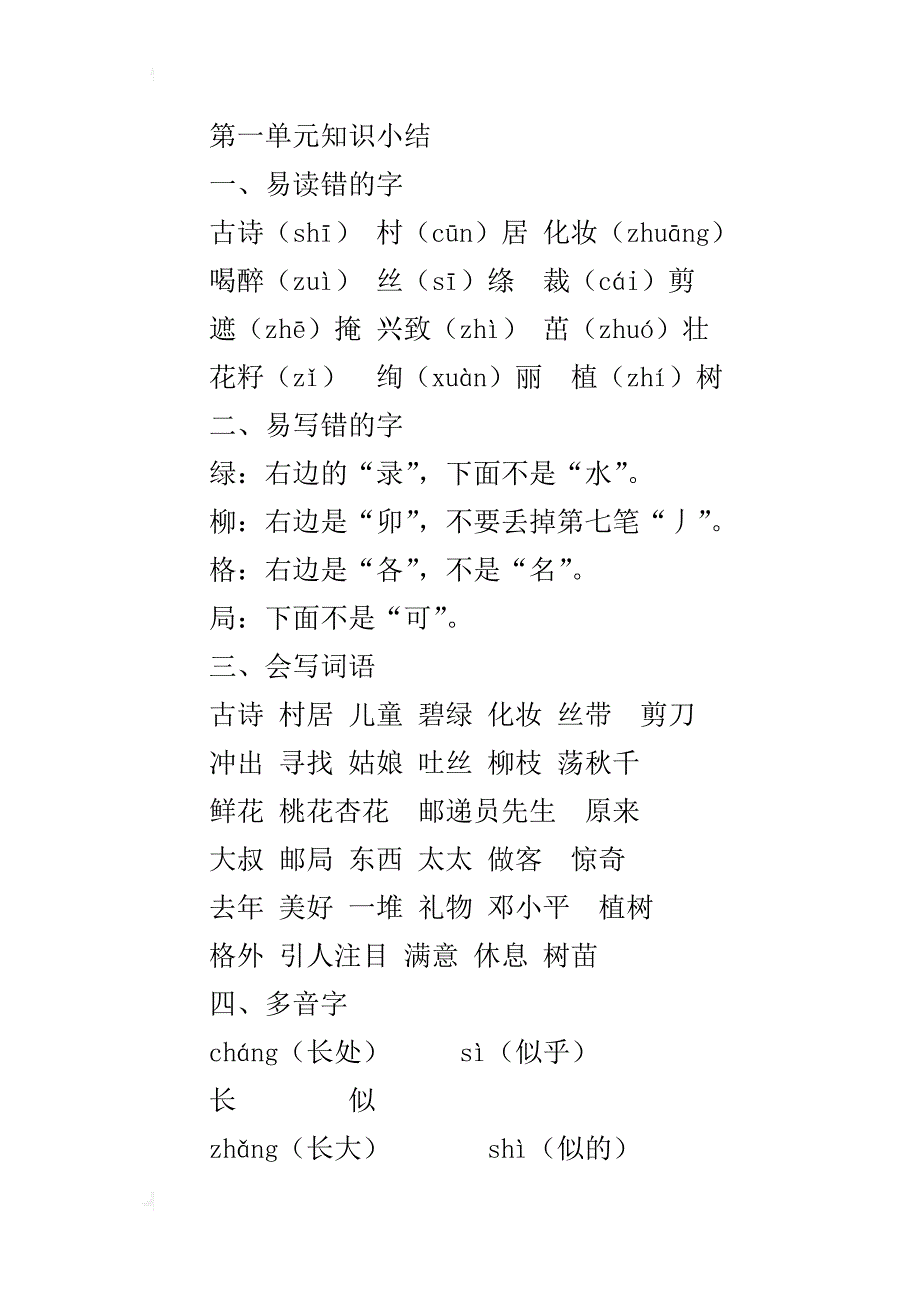 第一单元知识小结
一、易读错的字
古诗（shī） 村（cūn）居 化妆（zhuāng）
喝醉（zuì） 丝（sī）绦 裁（cái）剪
遮（zhē）掩 兴致（zhì） 茁（zhuó）壮
花籽（zǐ） 绚（xuàn）丽 植（zhí）树
二、易写错的字
绿：右边的“录”，下面不是“水”。
柳：右边是“卯”，不要丢掉第七笔“丿”。
格：右边是“各”，不是“名”。
局：下面不是“可”。
三、会写词语
古诗 村居 儿童 碧绿 化妆 丝带 剪刀
冲出 寻找 姑娘 吐丝 柳枝 荡秋千
鲜花 桃花杏花 邮递员先生 原来
大叔 邮局 东西 太太 做客 惊奇
去年 美好 一堆 礼物 邓小平 植树
格外 引人注目 满意 休息 树苗
四、多音字
cháng（长处） sì（似乎）
长 似
zhǎng（长大） shì（似的）